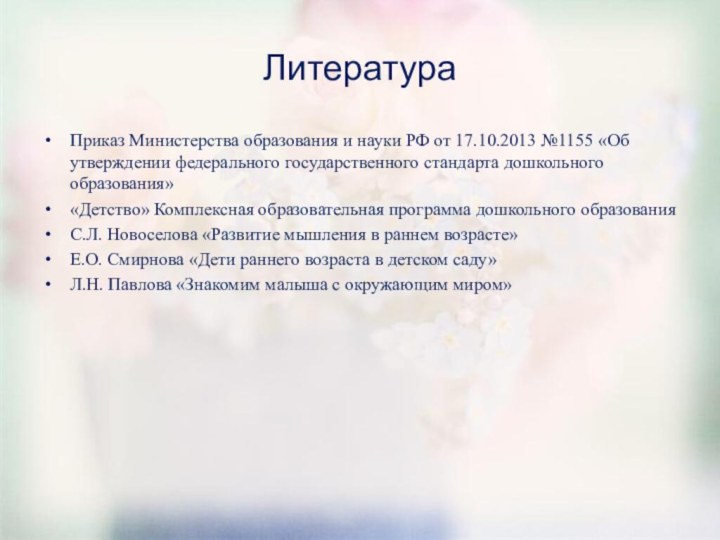 Литература

• Приказ Министерства образования и науки РФ от 17.10.2013 №1155 «Об утверждении федерального государственного стандарта дошкольного образования»
• «Детство» Комплексная образовательная программа дошкольного образования
• С.Л. Новоселова «Развитие мышления в раннем возрасте»
• Е.О. Смирнова «Дети раннего возраста в детском саду»
• Л.Н. Павлова «Знакомим малыша с окружающим миром»